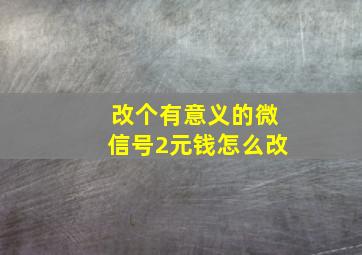 改个有意义的微信号2元钱怎么改